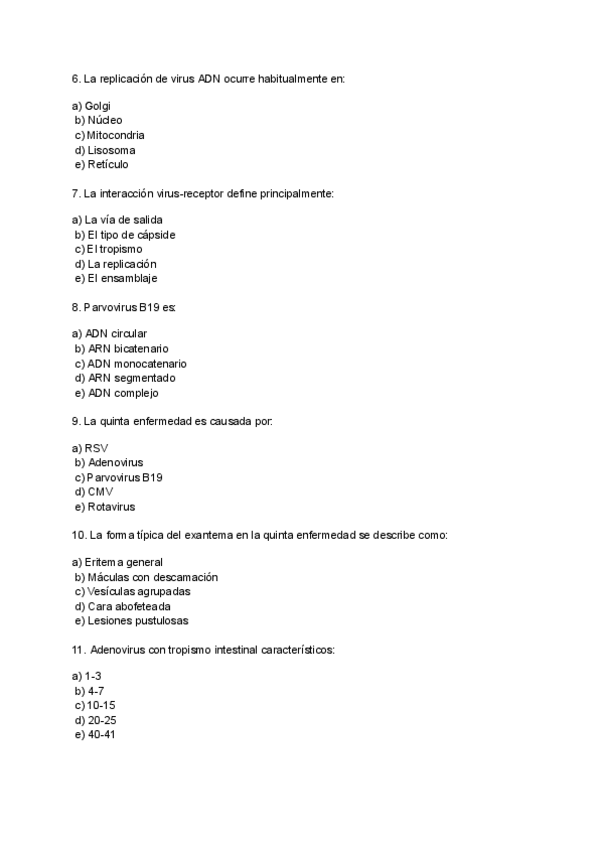 6. La replicación de virus ADN ocurre habitualmente en:

a) Golgi
b) Núcleo
c) Mitocondria
d) Lisosoma
e) Retículo

7. La interacción virus-receptor define principalmente:

a) La vía de salida
b) El tipo de cápside
c) El tropismo
d) La replicación
e) El ensamblaje

8. Parvovirus B19 es:

a) ADN circular
b) ARN bicatenario
c) ADN monocatenario
d) ARN segmentado
e) ADN complejo

9. La quinta enfermedad es causada por:

a) RSV
b) Adenovirus
c) Parvovirus B19
d) CMV
e) Rotavirus

10. La forma típica del exantema en la quinta enfermedad se describe como:

a) Eritema general
b) Máculas con descamación
c) Vesículas agrupadas
d) Cara abofeteada
e) Lesiones pustulosas

11. Adenovirus con tropismo intestinal característicos:

a) 1-3
b) 4-7
c) 10-15
d) 20-25
e) 40-41